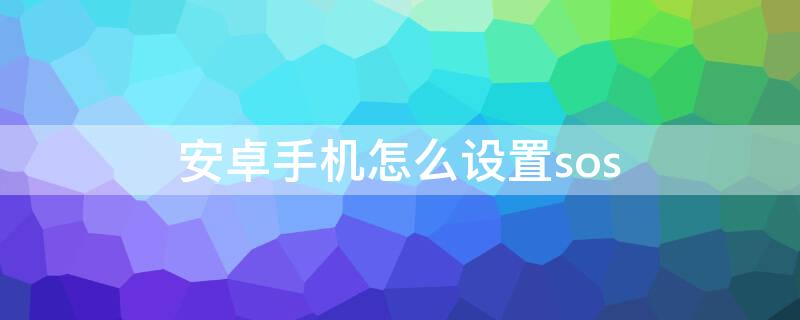 安卓手机怎么设置sos